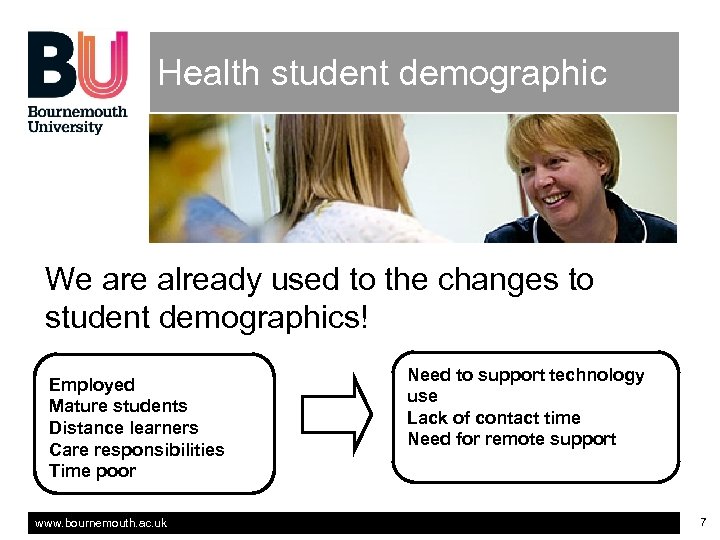 BU
Bournemouth University

Health student demographic

We are already used to the changes to student demographics!

Employed
Mature students
Distance learners
Care responsibilities
Time poor

Need to support technology use
Lack of contact time
Need for remote support

www.bournemouth.ac.uk

7